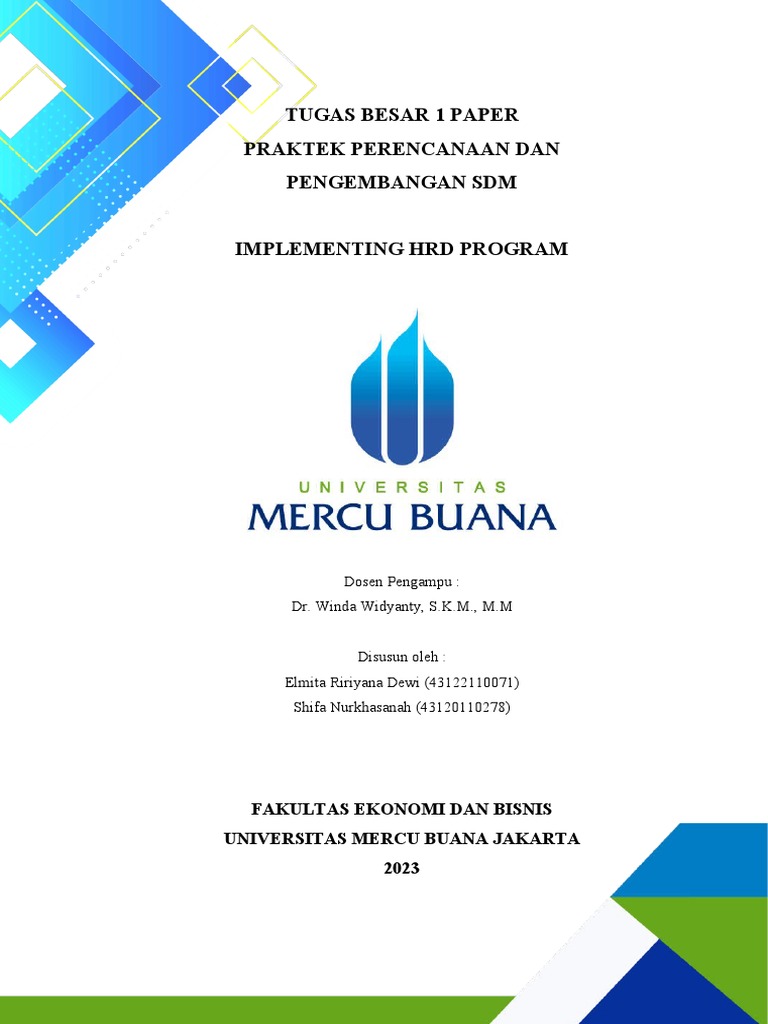 TUGAS BESAR 1 PAPER
PRAKTEK PERENCANAAN DAN PENGEMBANGAN SDM

IMPLEMENTING HRD PROGRAM

UNIVERSITAS
MERCU BUANA

Dosen Pengampu :
Dr. Winda Widyanty, S.K.M., M.M

Disusun oleh :
Elmita Ririyana Dewi (43122110071)
Shifa Nurkhasanah (43120110278)

FAKULTAS EKONOMI DAN BISNIS
UNIVERSITAS MERCU BUANA JAKARTA
2023